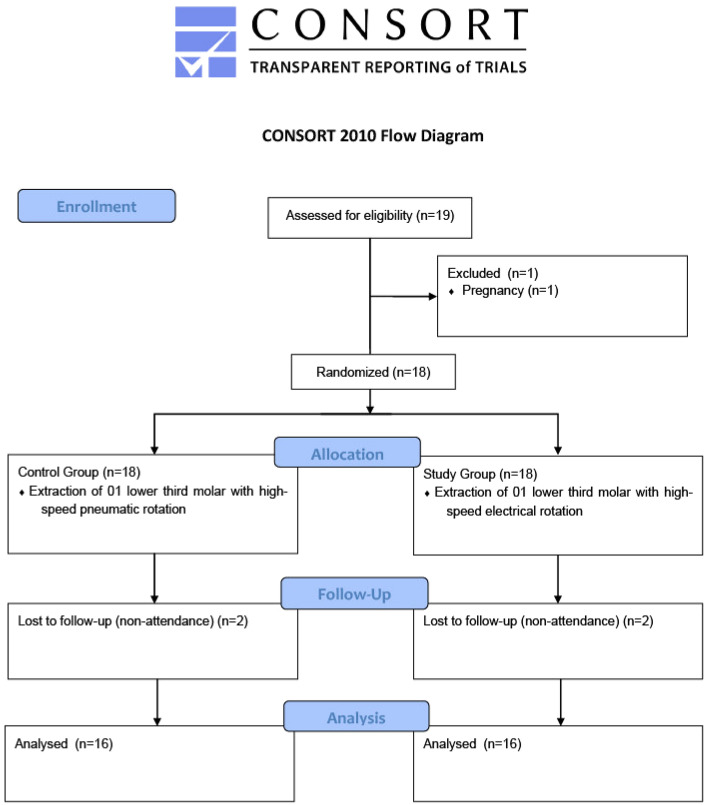 CONSORT
TRANSPARENT REPORTING of TRIALS

CONSORT 2010 Flow Diagram

Enrollment

Assessed for eligibility (n=19)

Excluded (n=1)
♦ Pregnancy (n=1)

Randomized (n=18)

Allocation

Control Group (n=18)
♦ Extraction of 01 lower third molar with high-speed pneumatic rotation

Study Group (n=18)
♦ Extraction of 01 lower third molar with high-speed electrical rotation

Follow-Up

Lost to follow-up (non-attendance) (n=2)

Lost to follow-up (non-attendance) (n=2)

Analysis

Analysed (n=16)

Analysed (n=16)